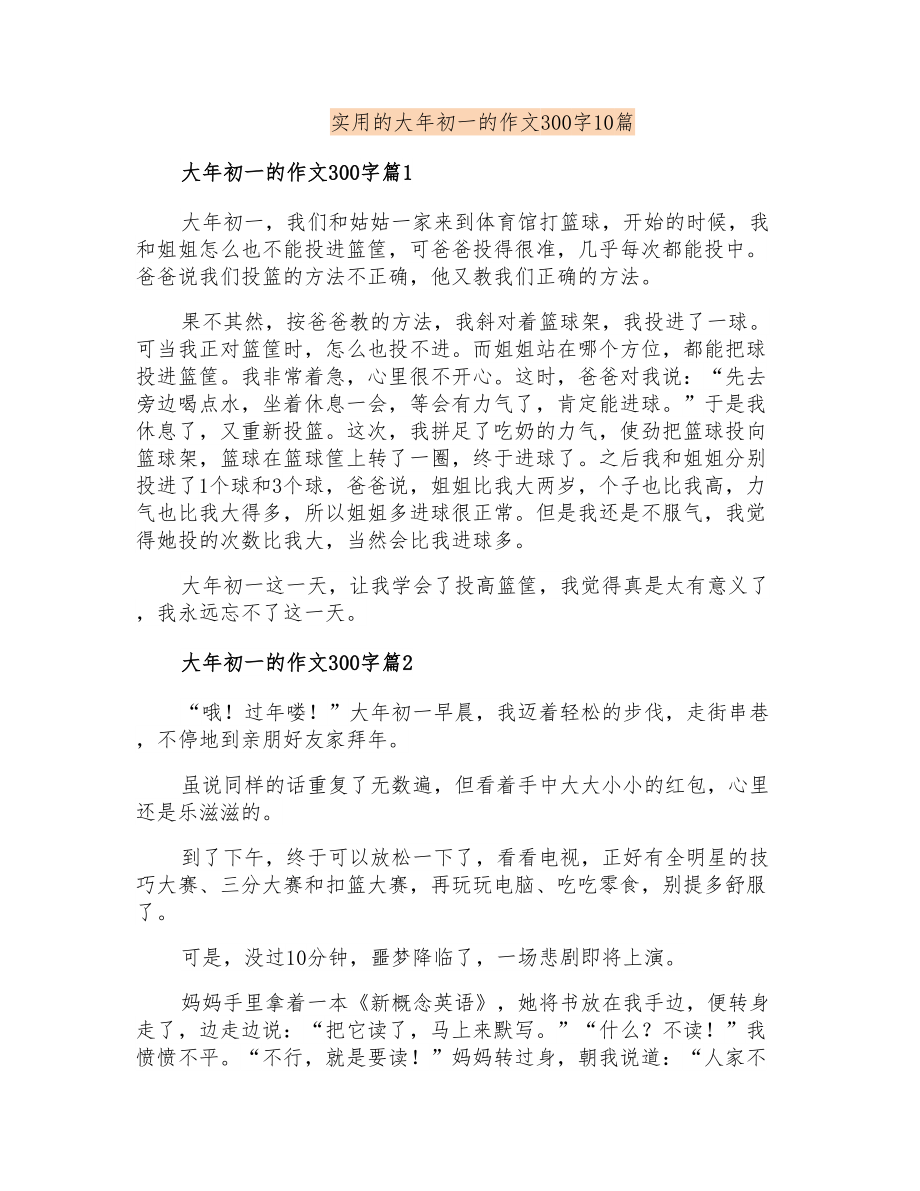 实用的大年初一的作文300字10篇

大年初一的作文300字篇1

大年初一，我们和姑姑一家来到体育馆打篮球，开始的时候，我和姐姐怎么也不能投进篮筐，可爸爸投得很准，几乎每次都能投中。爸爸说我们投篮的方法不正确，他又教我们正确的方法。

果不其然，按爸爸教的方法，我斜对着篮球架，我投进了一球。可当我正对篮筐时，怎么也投不进。而姐姐站在哪个方位，都能把球投进篮筐。我非常着急，心里很不开心。这时，爸爸对我说：“先去旁边喝点水，坐着休息一会，等会有力气了，肯定能进球。”于是我休息了，又重新投篮。这次，我拼足了吃奶的力气，使劲把篮球投向篮球架，篮球在篮球筐上转了一圈，终于进球了。之后我和姐姐分别投进了1个球和3个球，爸爸说，姐姐比我大两岁，个子也比我高，力气也比我大得多，所以姐姐多进球很正常。但是我还是不服气，我觉得她投的次数比我大，当然会比我进球多。

大年初一这一天，让我学会了投高篮筐，我觉得真是太有意义了，我永远忘不了这一天。

大年初一的作文300字篇2

“哦！过年喽！”大年初一早晨，我迈着轻松的步伐，走街串巷，不停地到亲朋好友家拜年。

虽说同样的话重复了无数遍，但看着手中大大小小的红包，心里还是乐滋滋的。

到了下午，终于可以放松一下了，看看电视，正好有全明星的技巧大赛、三分大赛和扣篮大赛，再玩玩电脑、吃吃零食，别提多舒服了。

可是，没过10分钟，噩梦降临了，一场悲剧即将上演。

妈妈手里拿着一本《新概念英语》，她将书放在我手边，便转身走了，边走边说：“把它读了，马上来默写。”“什么？不读！”我愤愤不平。“不行，就是要读！”妈妈转过身，朝我说道：“人家不